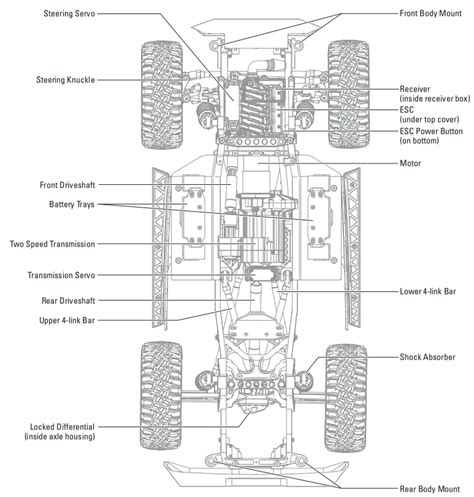 Steering Servo

Steering Knuckle

Front Driveshaft

Battery Trays

Two Speed Transmission

Transmission Servo

Rear Driveshaft

Upper 4-link Bar

Locked Differential
(inside axle housing)

Front Body Mount

Receiver
(inside receiver box)

ESC
(under top cover)

ESC Power Button
(on bottom)

Motor

Lower 4-link Bar

Shock Absorber

Rear Body Mount